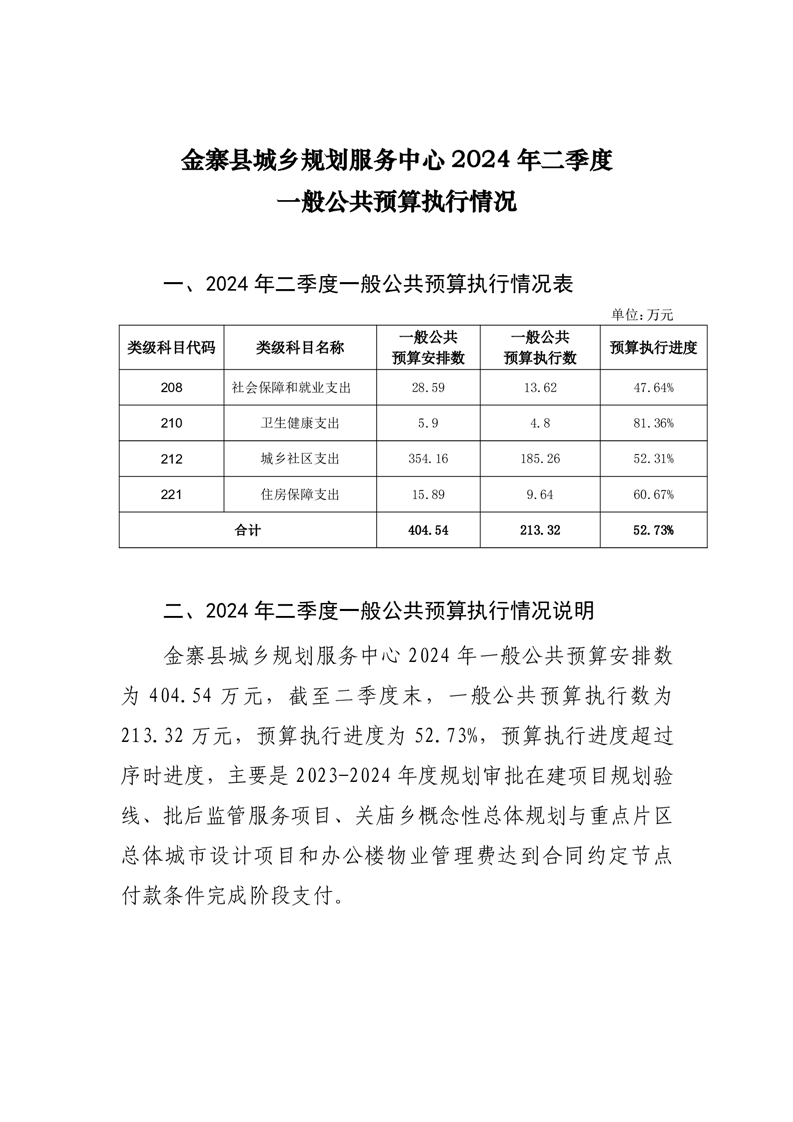 金寨县城乡规划服务中心2024年二季度
一般公共预算执行情况

一、2024年二季度一般公共预算执行情况表

单位：万元

| 类级科目代码 | 类级科目名称 | 一般公共预算安排数 | 一般公共预算执行数 | 预算执行进度 |
|---|---|---|---|---|
| 208 | 社会保障和就业支出 | 28.59 | 13.62 | 47.64% |
| 210 | 卫生健康支出 | 5.9 | 4.8 | 81.36% |
| 212 | 城乡社区支出 | 354.16 | 185.26 | 52.31% |
| 221 | 住房保障支出 | 15.89 | 9.64 | 60.67% |
| 合计 | | 404.54 | 213.32 | 52.73% |

二、2024年二季度一般公共预算执行情况说明

金寨县城乡规划服务中心2024年一般公共预算安排数为404.54万元，截至二季度末，一般公共预算执行数为213.32万元，预算执行进度为52.73%，预算执行进度超过序时进度，主要是2023-2024年度规划审批在建项目规划验线、批后监管服务项目、关庙乡概念性总体规划与重点片区总体城市设计项目和办公楼物业管理费达到合同约定节点付款条件完成阶段支付。